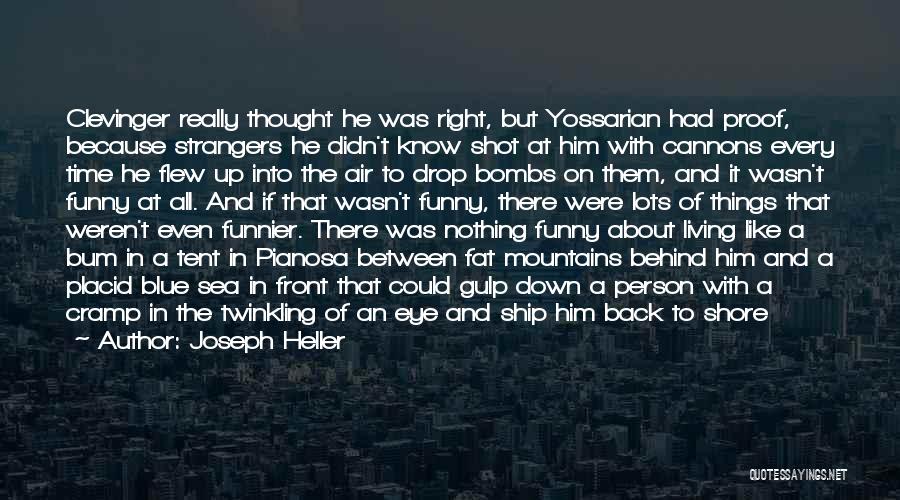 Clevinger really thought he was right, but Yossarian had proof, because strangers he didn't know shot at him with cannons every time he flew up into the air to drop bombs on them, and it wasn't funny at all. And if that wasn't funny, there were lots of things that weren't even funnier. There was nothing funny about living like a bum in a tent in Pianosa between fat mountains behind him and a placid blue sea in front that could gulp down a person with a cramp in the twinkling of an eye and ship him back to shore

— Author: Joseph Heller

QUOTESSAYINGS.NET